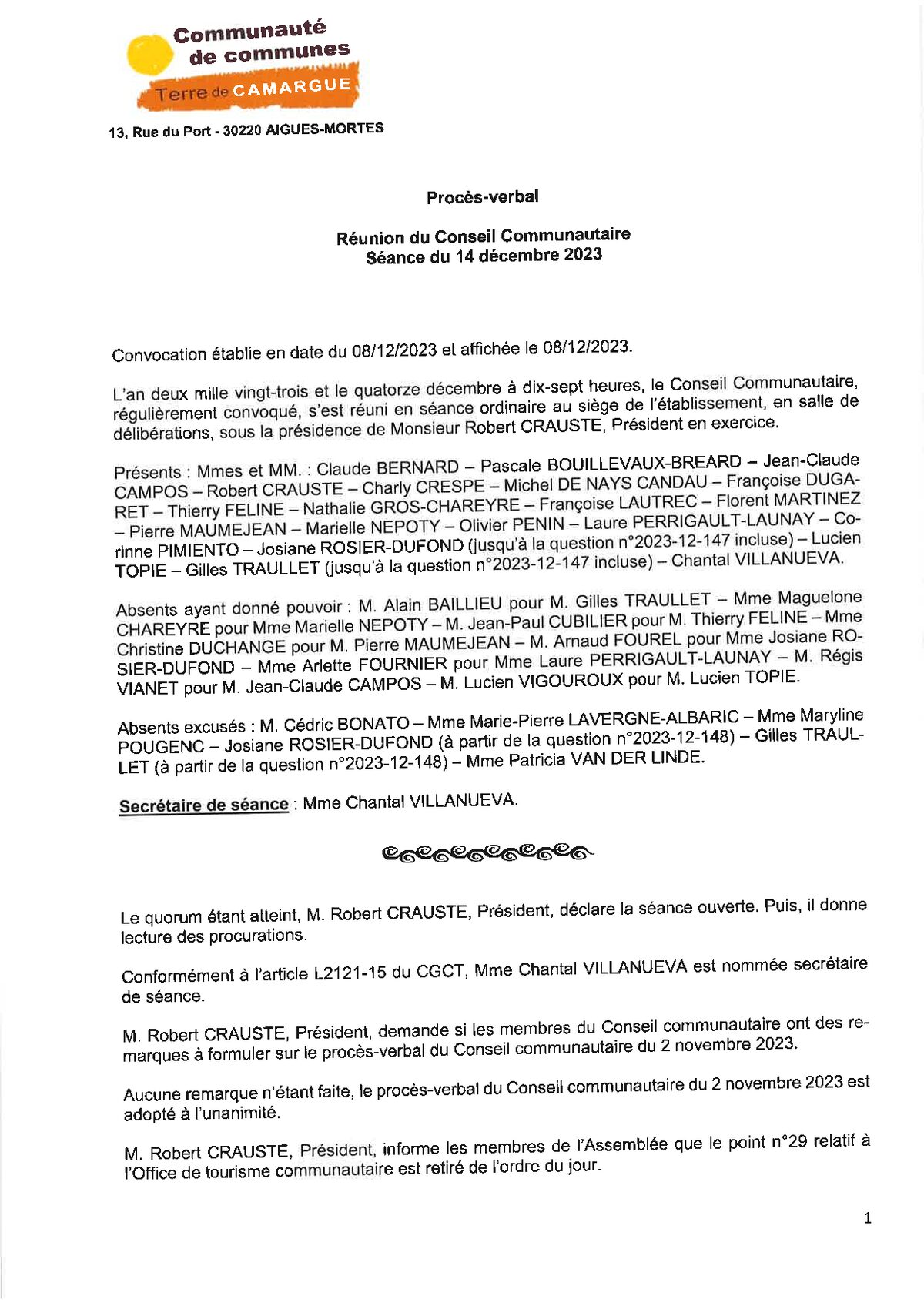 Communauté de communes
Terre de CAMARGUE

13, Rue du Port - 30220 AIGUES-MORTES

Procès-verbal

Réunion du Conseil Communautaire
Séance du 14 décembre 2023

Convocation établie en date du 08/12/2023 et affichée le 08/12/2023.

L'an deux mille vingt-trois et le quatorze décembre à dix-sept heures, le Conseil Communautaire, régulièrement convoqué, s'est réuni en séance ordinaire au siège de l'établissement, en salle de délibérations, sous la présidence de Monsieur Robert CRAUSTE, Président en exercice.

Présents : Mmes et MM. : Claude BERNARD – Pascale BOUILLEVAUX-BREARD – Jean-Claude CAMPOS – Robert CRAUSTE – Charly CRESPE – Michel DE NAYS CANDAU – Françoise DUGARET – Thierry FELINE – Nathalie GROS-CHAREYRE – Françoise LAUTREC – Florent MARTINEZ – Pierre MAUMEJEAN – Marielle NEPOTY – Olivier PENIN – Laure PERRIGAULT-LAUNAY – Corinne PIMIENTO – Josiane ROSIER-DUFOND (jusqu'à la question n°2023-12-147 incluse) – Lucien TOPIE – Gilles TRAULLET (jusqu'à la question n°2023-12-147 incluse) – Chantal VILLANUEVA.

Absents ayant donné pouvoir : M. Alain BAILLIEU pour M. Gilles TRAULLET – Mme Maguelone CHAREYRE pour Mme Marielle NEPOTY – M. Jean-Paul CUBILIER pour M. Thierry FELINE – Mme Christine DUCHANGE pour M. Pierre MAUMEJEAN – M. Arnaud FOUREL pour Mme Josiane ROSIER-DUFOND – Mme Arlette FOURNIER pour Mme Laure PERRIGAULT-LAUNAY – M. Régis VIANET pour M. Jean-Claude CAMPOS – M. Lucien VIGOUROUX pour M. Lucien TOPIE.

Absents excusés : M. Cédric BONATO – Mme Marie-Pierre LAVERGNE-ALBARIC – Mme Maryline POUGENC – Josiane ROSIER-DUFOND (à partir de la question n°2023-12-148) – Gilles TRAULLET (à partir de la question n°2023-12-148) – Mme Patricia VAN DER LINDE.

Secrétaire de séance : Mme Chantal VILLANUEVA.

Le quorum étant atteint, M. Robert CRAUSTE, Président, déclare la séance ouverte. Puis, il donne lecture des procurations.

Conformément à l'article L2121-15 du CGCT, Mme Chantal VILLANUEVA est nommée secrétaire de séance.

M. Robert CRAUSTE, Président, demande si les membres du Conseil communautaire ont des remarques à formuler sur le procès-verbal du Conseil communautaire du 2 novembre 2023.

Aucune remarque n'étant faite, le procès-verbal du Conseil communautaire du 2 novembre 2023 est adopté à l'unanimité.

M. Robert CRAUSTE, Président, informe les membres de l'Assemblée que le point n°29 relatif à l'Office de tourisme communautaire est retiré de l'ordre du jour.

1